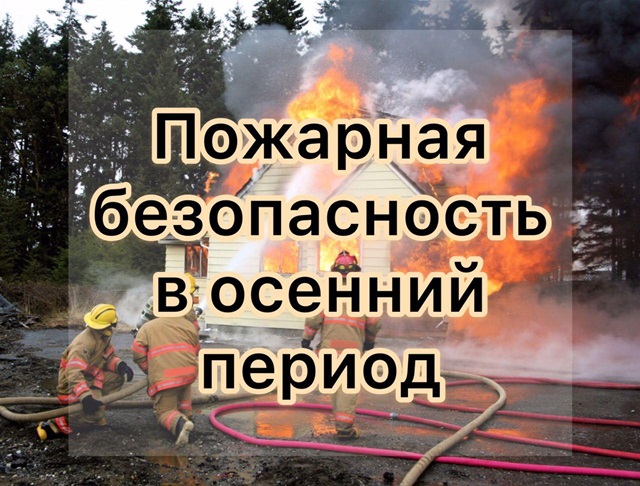 Пожарная безопасность в осенний период